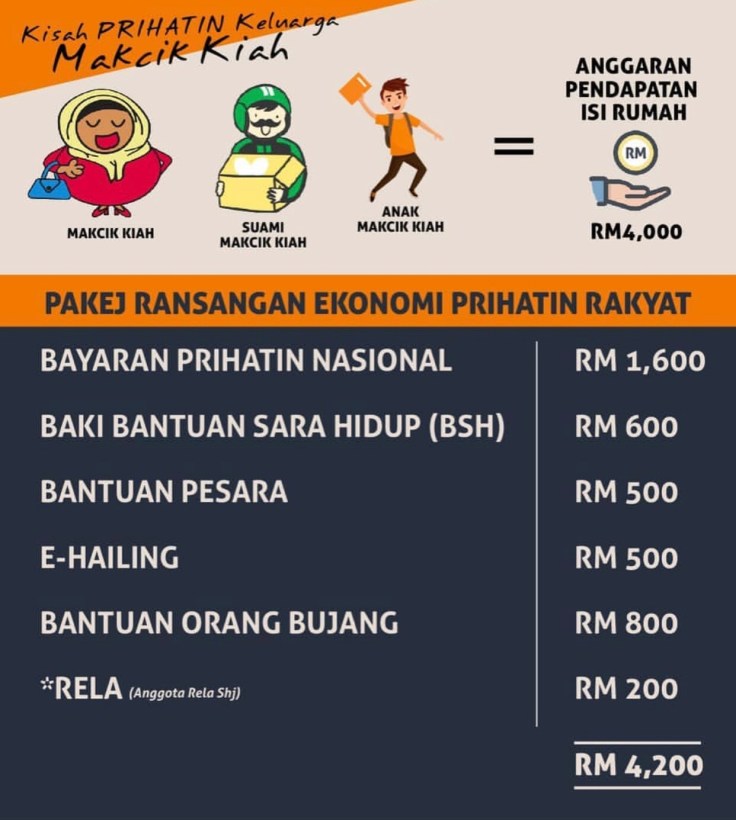 Kisah PRIHATIN Keluarga
Makcik Kiah

MAKCIK KIAH

SUAMI
MAKCIK KIAH

ANAK
MAKCIK KIAH

=

ANGGARAN
PENDAPATAN
ISI RUMAH

RM

RM4,000

PAKEJ RANSANGAN EKONOMI PRIHATIN RAKYAT

BAYARAN PRIHATIN NASIONAL RM 1,600

BAKI BANTUAN SARA HIDUP (BSH) RM 600

BANTUAN PESARA RM 500

E-HAILING RM 500

BANTUAN ORANG BUJANG RM 800

*RELA (Anggota Rela Shj) RM 200

RM 4,200